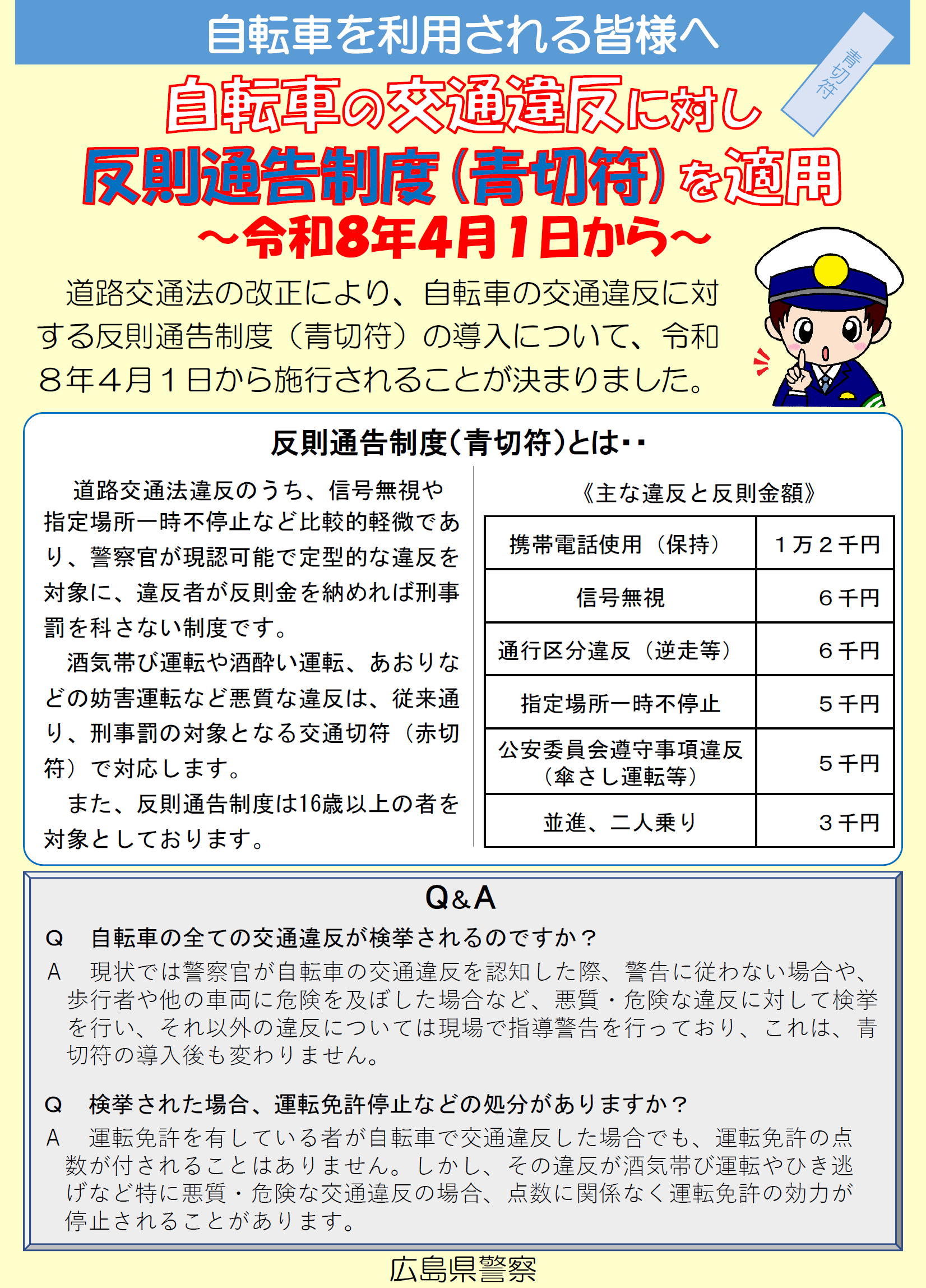 自転車を利用される皆様へ

青切符

自転車の交通違反に対し
反則通告制度（青切符）を適用
～令和8年4月1日から～

道路交通法の改正により、自転車の交通違反に対する反則通告制度（青切符）の導入について、令和８年４月１日から施行されることが決まりました。

反則通告制度（青切符）とは・・

道路交通法違反のうち、信号無視や指定場所一時不停止など比較的軽微であり、警察官が現認可能で定型的な違反を対象に、違反者が反則金を納めれば刑事罰を科さない制度です。

酒気帯び運転や酒酔い運転、あおりなどの妨害運転など悪質な違反は、従来通り、刑事罰の対象となる交通切符（赤切符）で対応します。

また、反則通告制度は16歳以上の者を対象としております。

《主な違反と反則金額》

| 携帯電話使用（保持） | １万２千円 |
|---|---|
| 信号無視 | ６千円 |
| 通行区分違反（逆走等） | ６千円 |
| 指定場所一時不停止 | ５千円 |
| 公安委員会遵守事項違反（傘さし運転等） | ５千円 |
| 並進、二人乗り | ３千円 |

Q&A

Q　自転車の全ての交通違反が検挙されるのですか？
A　現状では警察官が自転車の交通違反を認知した際、警告に従わない場合や、歩行者や他の車両に危険を及ぼした場合など、悪質・危険な違反に対して検挙を行い、それ以外の違反については現場で指導警告を行っており、これは、青切符の導入後も変わりません。

Q　検挙された場合、運転免許停止などの処分がありますか？
A　運転免許を有している者が自転車で交通違反した場合でも、運転免許の点数が付されることはありません。しかし、その違反が酒気帯び運転やひき逃げなど特に悪質・危険な交通違反の場合、点数に関係なく運転免許の効力が停止されることがあります。

広島県警察